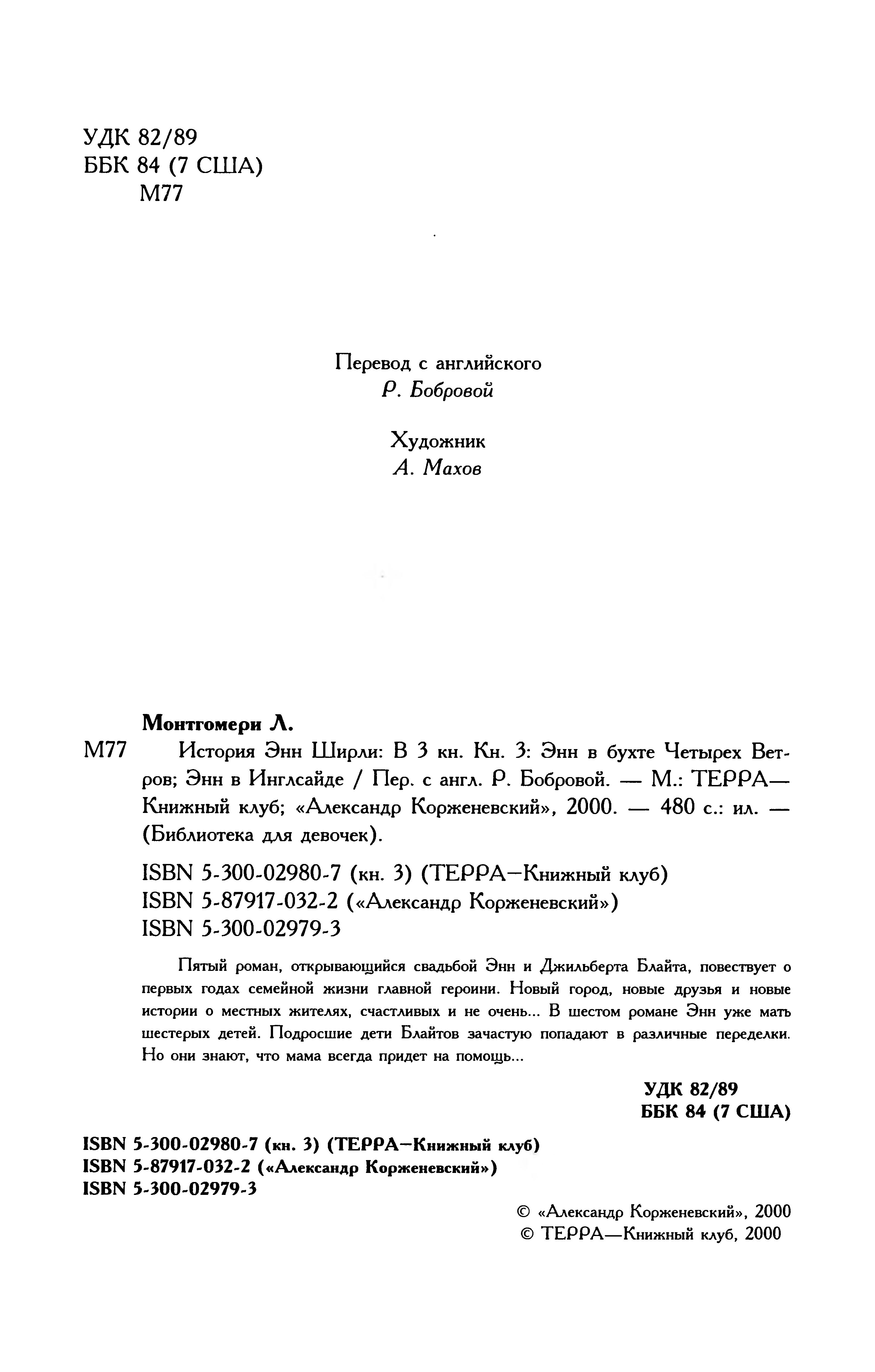 УДК 82/89
ББК 84 (7 США)
М77

Перевод с английского
Р. Бобровой

Художник
А. Махов

Монтгомери Л.
М77 История Энн Ширли: В 3 кн. Кн. 3: Энн в бухте Четырех Ветров; Энн в Инглсайде / Пер. с англ. Р. Бобровой. — М.: ТЕРРА—Книжный клуб; «Александр Корженевский», 2000. — 480 с.: ил. — (Библиотека для девочек).

ISBN 5-300-02980-7 (кн. 3) (ТЕРРА—Книжный клуб)
ISBN 5-87917-032-2 («Александр Корженевский»)
ISBN 5-300-02979-3

Пятый роман, открывающийся свадьбой Энн и Джильберта Блайта, повествует о первых годах семейной жизни главной героини. Новый город, новые друзья и новые истории о местных жителях, счастливых и не очень... В шестом романе Энн уже мать шестерых детей. Подросшие дети Блайтов зачастую попадают в различные переделки. Но они знают, что мама всегда придет на помощь...

УДК 82/89
ББК 84 (7 США)

ISBN 5-300-02980-7 (кн. 3) (ТЕРРА—Книжный клуб)
ISBN 5-87917-032-2 («Александр Корженевский»)
ISBN 5-300-02979-3

© «Александр Корженевский», 2000
© ТЕРРА—Книжный клуб, 2000